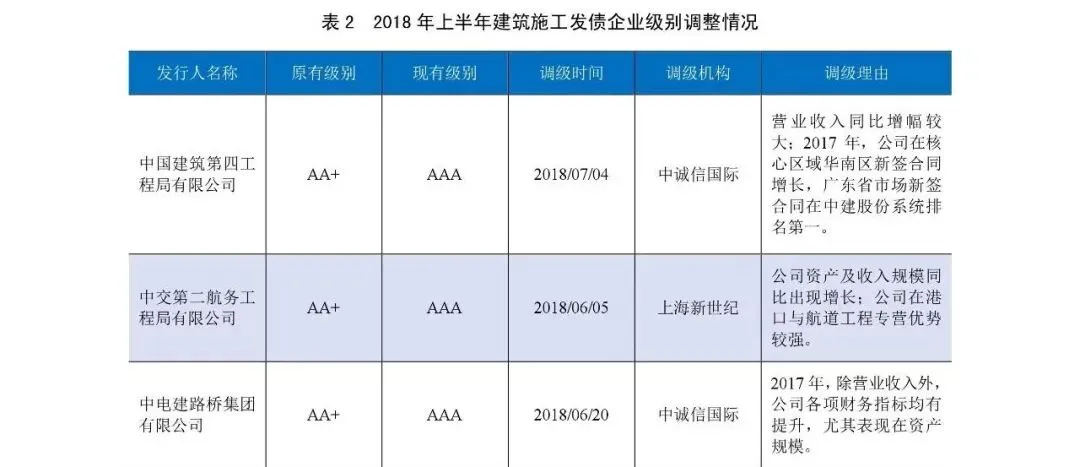 表2 2018年上半年建筑施工发债企业级别调整情况

| 发行人名称 | 原有级别 | 现有级别 | 调级时间 | 调级机构 | 调级理由 |
|---|---|---|---|---|---|
| 中国建筑第四工程局有限公司 | AA+ | AAA | 2018/07/04 | 中诚信国际 | 营业收入同比增幅较大；2017年，公司在核心区域华南区新签合同增长，广东省市场新签合同在中建股份系统排名第一。 |
| 中交第二航务工程局有限公司 | AA+ | AAA | 2018/06/05 | 上海新世纪 | 公司资产及收入规模同比出现增长；公司在港口与航道工程专营优势较强。 |
| 中电建路桥集团有限公司 | AA+ | AAA | 2018/06/20 | 中诚信国际 | 2017年，除营业收入外，公司各项财务指标均有提升，尤其表现在资产规模。 |